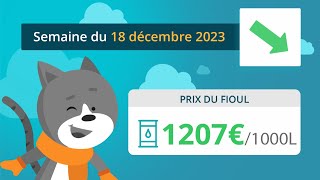 Semaine du 18 décembre 2023

PRIX DU FIOUL

1207€/1000L